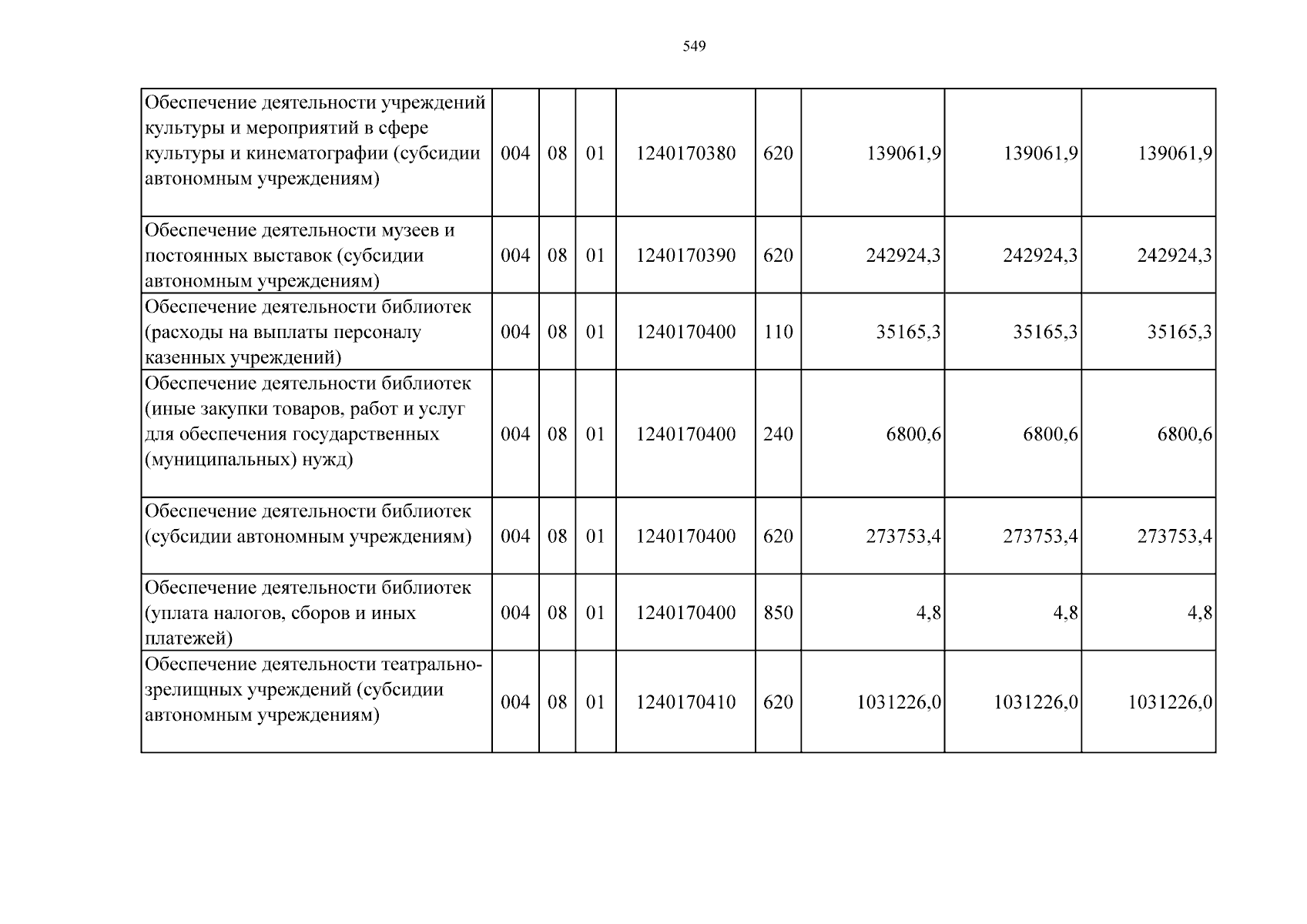 549

| Обеспечение деятельности учреждений культуры и мероприятий в сфере культуры и кинематографии (субсидии автономным учреждениям) | 004 | 08 | 01 | 1240170380 | 620 | 139061,9 | 139061,9 | 139061,9 |
|---|---|---|---|---|---|---|---|---|
| Обеспечение деятельности музеев и постоянных выставок (субсидии автономным учреждениям) | 004 | 08 | 01 | 1240170390 | 620 | 242924,3 | 242924,3 | 242924,3 |
| Обеспечение деятельности библиотек (расходы на выплаты персоналу казенных учреждений) | 004 | 08 | 01 | 1240170400 | 110 | 35165,3 | 35165,3 | 35165,3 |
| Обеспечение деятельности библиотек (иные закупки товаров, работ и услуг для обеспечения государственных (муниципальных) нужд) | 004 | 08 | 01 | 1240170400 | 240 | 6800,6 | 6800,6 | 6800,6 |
| Обеспечение деятельности библиотек (субсидии автономным учреждениям) | 004 | 08 | 01 | 1240170400 | 620 | 273753,4 | 273753,4 | 273753,4 |
| Обеспечение деятельности библиотек (уплата налогов, сборов и иных платежей) | 004 | 08 | 01 | 1240170400 | 850 | 4,8 | 4,8 | 4,8 |
| Обеспечение деятельности театрально-зрелищных учреждений (субсидии автономным учреждениям) | 004 | 08 | 01 | 1240170410 | 620 | 1031226,0 | 1031226,0 | 1031226,0 |